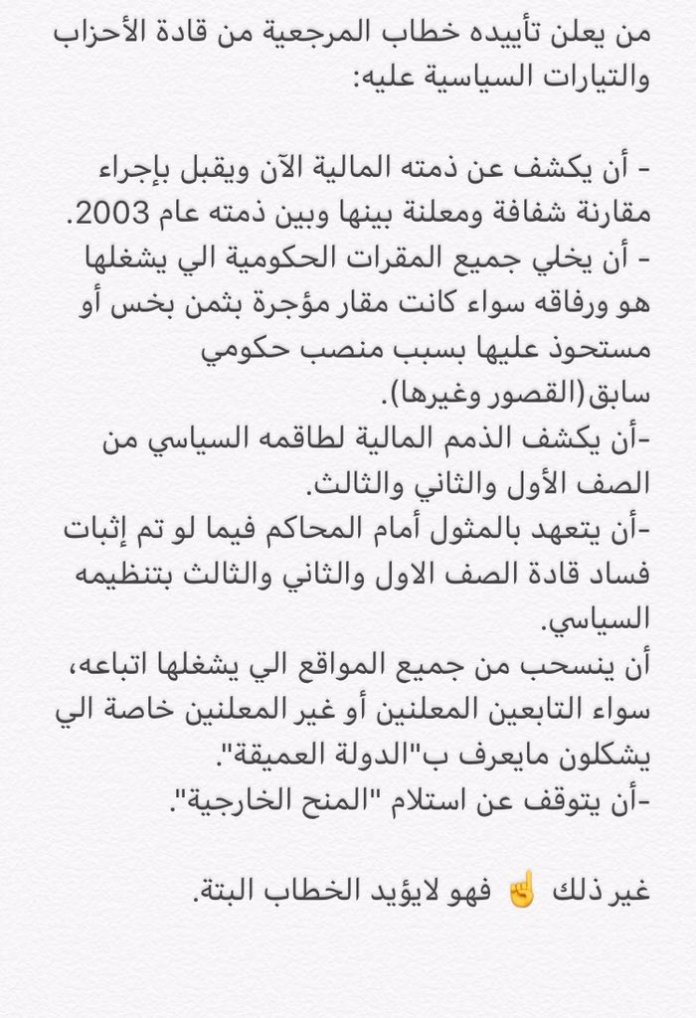 من يعلن تأييده خطاب المرجعية من قادة الأحزاب والتيارات السياسية عليه:

- أن يكشف عن ذمته المالية الآن ويقبل بإجراء مقارنة شفافة ومعلنة بينها وبين ذمته عام 2003.
- أن يخلي جميع المقرات الحكومية الي يشغلها هو ورفاقه سواء كانت مقار مؤجرة بثمن بخس أو مستحوذ عليها بسبب منصب حكومي سابق(القصور وغيرها).
-أن يكشف الذمم المالية لطاقمه السياسي من الصف الأول والثاني والثالث.
-أن يتعهد بالمثول أمام المحاكم فيما لو تم إثبات فساد قادة الصف الاول والثاني والثالث بتنظيمه السياسي.
أن ينسحب من جميع المواقع الي يشغلها اتباعه، سواء التابعين المعلنين أو غير المعلنين خاصة الي يشكلون مايعرف ب"الدولة العميقة".
-أن يتوقف عن استلام "المنح الخارجية".

غير ذلك ☝ فهو لايؤيد الخطاب البتة.